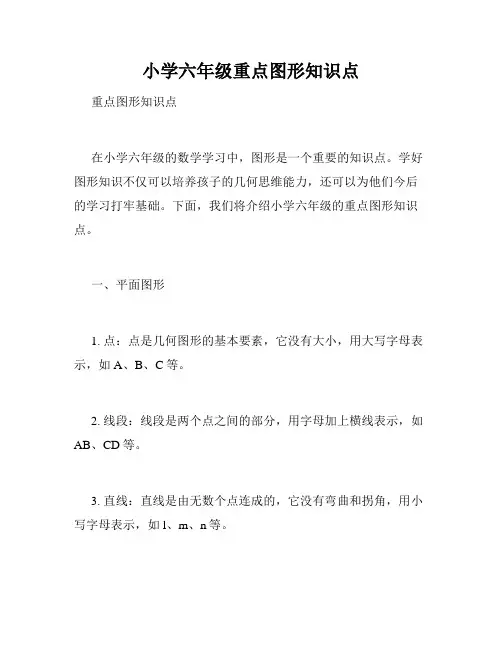 小学六年级重点图形知识点

重点图形知识点

在小学六年级的数学学习中，图形是一个重要的知识点。学好图形知识不仅可以培养孩子的几何思维能力，还可以为他们今后的学习打牢基础。下面，我们将介绍小学六年级的重点图形知识点。

一、平面图形

1. 点：点是几何图形的基本要素，它没有大小，用大写字母表示，如 A、B、C 等。

2. 线段：线段是两个点之间的部分，用字母加上横线表示，如 AB、CD 等。

3. 直线：直线是由无数个点连成的，它没有弯曲和拐角，用小写字母表示，如 l、m、n 等。